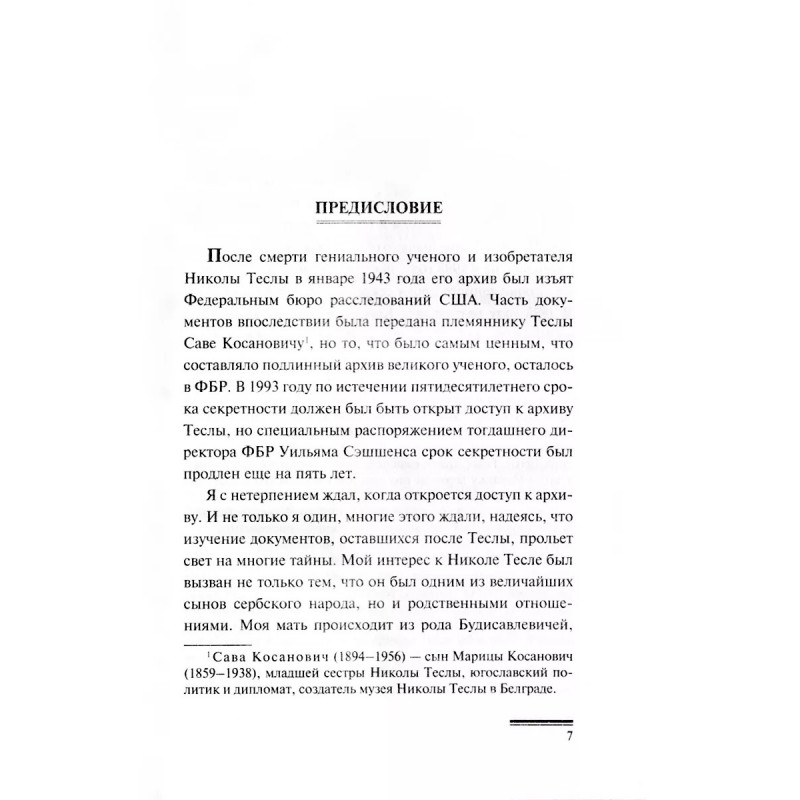 ПРЕДИСЛОВИЕ

После смерти гениального ученого и изобретателя Николы Теслы в январе 1943 года его архив был изъят Федеральным бюро расследований США. Часть документов впоследствии была передана племяннику Теслы Саве Косановичу$^1$, но то, что было самым ценным, что составляло подлинный архив великого ученого, осталось в ФБР. В 1993 году по истечении пятидесятилетнего срока секретности должен был быть открыт доступ к архиву Теслы, но специальным распоряжением тогдашнего директора ФБР Уильяма Сэшшенса срок секретности был продлен еще на пять лет.

Я с нетерпением ждал, когда откроется доступ к архиву. И не только я один, многие этого ждали, надеясь, что изучение документов, оставшихся после Теслы, прольет свет на многие тайны. Мой интерес к Николе Тесле был вызван не только тем, что он был одним из величайших сынов сербского народа, но и родственными отношениями. Моя мать происходит из рода Будисавлевичей,

$^1$Сава Косанович (1894–1956) — сын Марицы Косанович (1859–1938), младшей сестры Николы Теслы, югославский политик и дипломат, создатель музея Николы Теслы в Белграде.

7